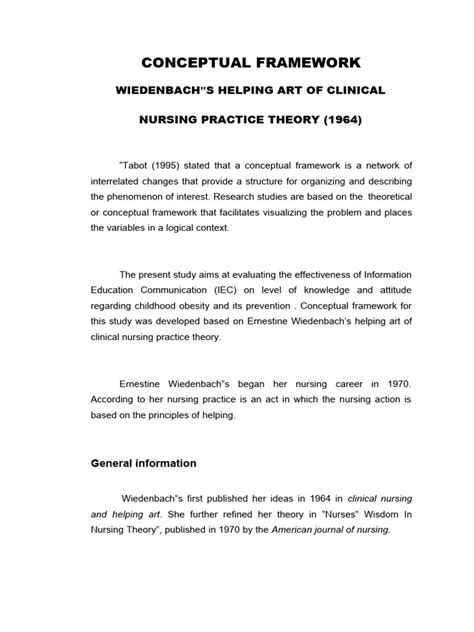 CONCEPTUAL FRAMEWORK

WIEDENBACH"S HELPING ART OF CLINICAL

NURSING PRACTICE THEORY (1964)

"Tabot (1995) stated that a conceptual framework is a network of interrelated changes that provide a structure for organizing and describing the phenomenon of interest. Research studies are based on the theoretical or conceptual framework that facilitates visualizing the problem and places the variables in a logical context.

The present study aims at evaluating the effectiveness of Information Education Communication (IEC) on level of knowledge and attitude regarding childhood obesity and its prevention . Conceptual framework for this study was developed based on Ernestine Wiedenbach's helping art of clinical nursing practice theory.

Ernestine Wiedenbach"s began her nursing career in 1970. According to her nursing practice is an act in which the nursing action is based on the principles of helping.

General information

Wiedenbach"s first published her ideas in 1964 in clinical nursing and helping art. She further refined her theory in "Nurses" Wisdom In Nursing Theory", published in 1970 by the American journal of nursing.